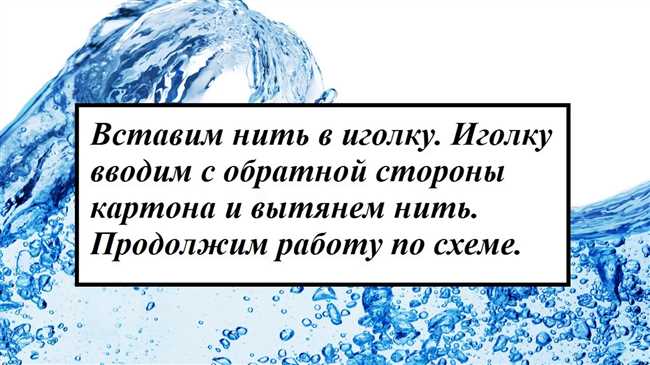 Вставим нить в иголку. Иголку вводим с обратной стороны картона и вытянем нить. Продолжим работу по схеме.